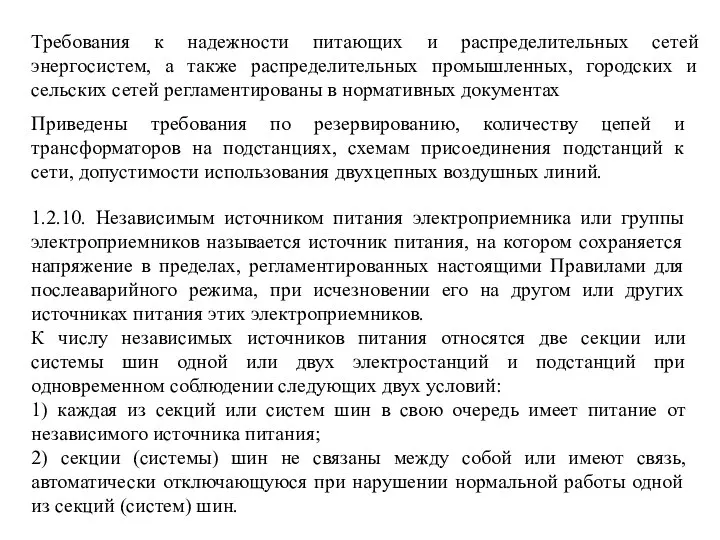 Требования к надежности питающих и распределительных сетей энергосистем, а также распределительных промышленных, городских и сельских сетей регламентированы в нормативных документах

Приведены требования по резервированию, количеству цепей и трансформаторов на подстанциях, схемам присоединения подстанций к сети, допустимости использования двухцепных воздушных линий.

1.2.10. Независимым источником питания электроприемника или группы электроприемников называется источник питания, на котором сохраняется напряжение в пределах, регламентированных настоящими Правилами для послеаварийного режима, при исчезновении его на другом или других источниках питания этих электроприемников.
К числу независимых источников питания относятся две секции или системы шин одной или двух электростанций и подстанций при одновременном соблюдении следующих двух условий:
1) каждая из секций или систем шин в свою очередь имеет питание от независимого источника питания;
2) секции (системы) шин не связаны между собой или имеют связь, автоматически отключающуюся при нарушении нормальной работы одной из секций (систем) шин.